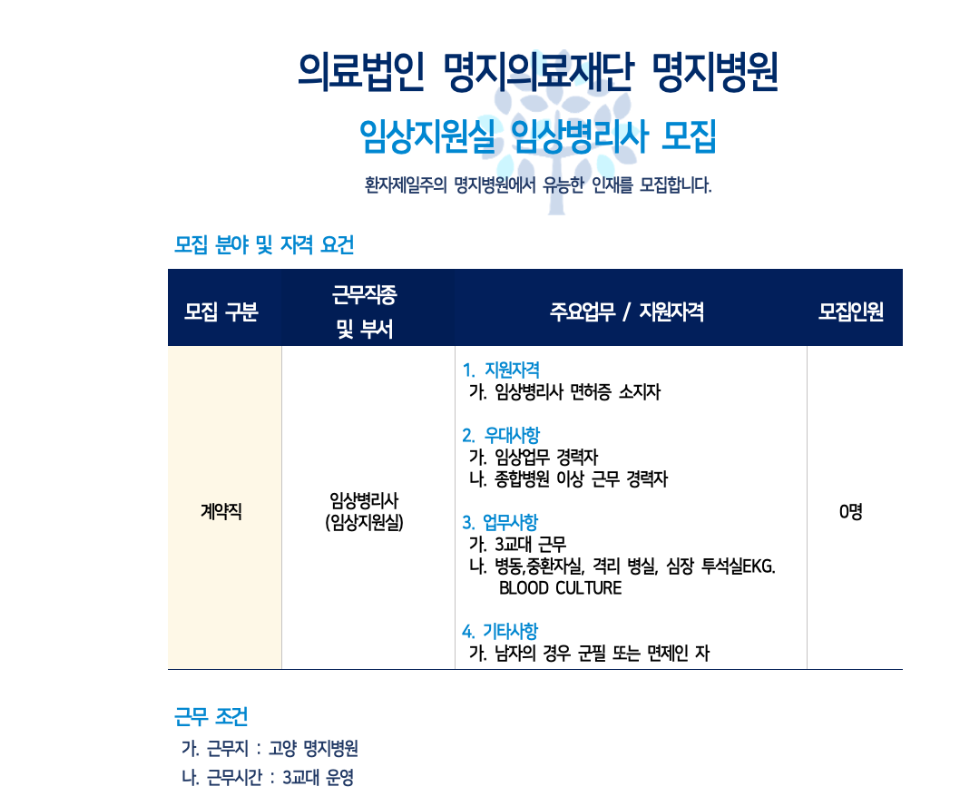 의료법인 명지의료재단 명지병원

임상지원실 임상병리사 모집

환자제일주의 명지병원에서 유능한 인재를 모집합니다.

모집 분야 및 자격 요건

| 모집 구분 | 근무직종 및 부서 | 주요업무 / 지원자격 | 모집인원 |
|---|---|---|---|
| 계약직 | 임상병리사 (임상지원실) | 1. 지원자격 가. 임상병리사 면허증 소지자 2. 우대사항 가. 임상업무 경력자 나. 종합병원 이상 근무 경력자 3. 업무사항 가. 3교대 근무 나. 병동,중환자실, 격리 병실, 심장 투석실EKG. BLOOD CULTURE 4. 기타사항 가. 남자의 경우 군필 또는 면제인 자 | 0명 |

근무 조건

가. 근무지 : 고양 명지병원
나. 근무시간 : 3교대 운영